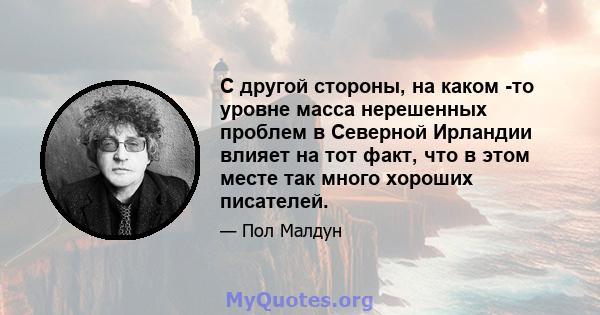 С другой стороны, на каком -то уровне масса нерешенных проблем в Северной Ирландии влияет на тот факт, что в этом месте так много хороших писателей.

— Пол Малдун

MyQuotes.org